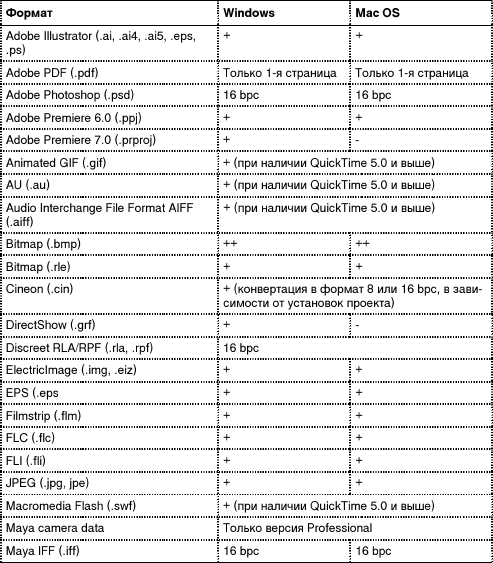 | Формат | Windows | Mac OS |
|---|---|---|
| Adobe Illustrator (.ai, .ai4, .ai5, .eps, .ps) | + | + |
| Adobe PDF (.pdf) | Только 1-я страница | Только 1-я страница |
| Adobe Photoshop (.psd) | 16 bpc | 16 bpc |
| Adobe Premiere 6.0 (.ppj) | + | + |
| Adobe Premiere 7.0 (.prproj) | + | - |
| Animated GIF (.gif) | + (при наличии QuickTime 5.0 и выше) | |
| AU (.au) | + (при наличии QuickTime 5.0 и выше) | |
| Audio Interchange File Format AIFF (.aiff) | + (при наличии QuickTime 5.0 и выше) | |
| Bitmap (.bmp) | ++ | ++ |
| Bitmap (.rle) | + | + |
| Cineon (.cin) | + (конвертация в формат 8 или 16 bpc, в зависимости от установок проекта) | |
| DirectShow (.grf) | + | - |
| Discreet RLA/RPF (.rla, .rpf) | 16 bpc | |
| ElectricImage (.img, .eiz) | + | + |
| EPS (.eps | + | + |
| Filmstrip (.flm) | + | + |
| FLC (.flc) | + | + |
| FLI (.fli) | + | + |
| JPEG (.jpg, jpe) | + | + |
| Macromedia Flash (.swf) | + (при наличии QuickTime 5.0 и выше) | |
| Maya camera data | Только версия Professional | |
| Maya IFF (.iff) | 16 bpc | 16 bpc |